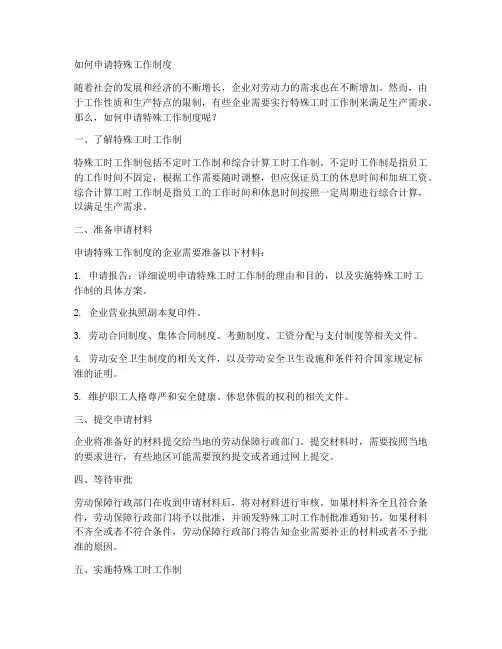 如何申请特殊工作制度

随着社会的发展和经济的不断增长，企业对劳动力的需求也在不断增加。然而，由于工作性质和生产特点的限制，有些企业需要实行特殊工时工作制来满足生产需求。那么，如何申请特殊工作制度呢？

一、了解特殊工时工作制

特殊工时工作制包括不定时工作制和综合计算工时工作制。不定时工作制是指员工的工作时间不固定，根据工作需要随时调整，但应保证员工的休息时间和加班工资。综合计算工时工作制是指员工的工作时间和休息时间按照一定周期进行综合计算，以满足生产需求。

二、准备申请材料

申请特殊工作制度的企业需要准备以下材料：

1. 申请报告：详细说明申请特殊工时工作制的理由和目的，以及实施特殊工时工作制的具体方案。

2. 企业营业执照副本复印件。

3. 劳动合同制度、集体合同制度、考勤制度、工资分配与支付制度等相关文件。

4. 劳动安全卫生制度的相关文件，以及劳动安全卫生设施和条件符合国家规定标准的证明。

5. 维护职工人格尊严和安全健康、休息休假的权利的相关文件。

三、提交申请材料

企业将准备好的材料提交给当地的劳动保障行政部门。提交材料时，需要按照当地的要求进行，有些地区可能需要预约提交或者通过网上提交。

四、等待审批

劳动保障行政部门在收到申请材料后，将对材料进行审核。如果材料齐全且符合条件，劳动保障行政部门将予以批准，并颁发特殊工时工作制批准通知书。如果材料不齐全或者不符合条件，劳动保障行政部门将告知企业需要补正的材料或者不予批准的原因。

五、实施特殊工时工作制